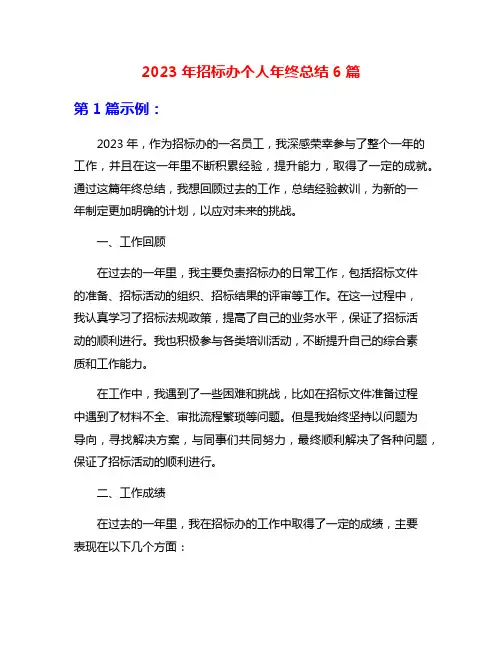 2023 年招标办个人年终总结 6 篇

第 1 篇示例：

2023 年，作为招标办的一名员工，我深感荣幸参与了整个一年的工作，并且在这一年里不断积累经验，提升能力，取得了一定的成就。通过这篇年终总结，我想回顾过去的工作，总结经验教训，为新的一年制定更加明确的计划，以应对未来的挑战。

一、工作回顾

在过去的一年里，我主要负责招标办的日常工作，包括招标文件的准备、招标活动的组织、招标结果的评审等工作。在这一过程中，我认真学习了招标法规政策，提高了自己的业务水平，保证了招标活动的顺利进行。我也积极参与各类培训活动，不断提升自己的综合素质和工作能力。

在工作中，我遇到了一些困难和挑战，比如在招标文件准备过程中遇到了材料不全、审批流程繁琐等问题。但是我始终坚持以问题为导向，寻找解决方案，与同事们共同努力，最终顺利解决了各种问题，保证了招标活动的顺利进行。

二、工作成绩

在过去的一年里，我在招标办的工作中取得了一定的成绩，主要表现在以下几个方面：